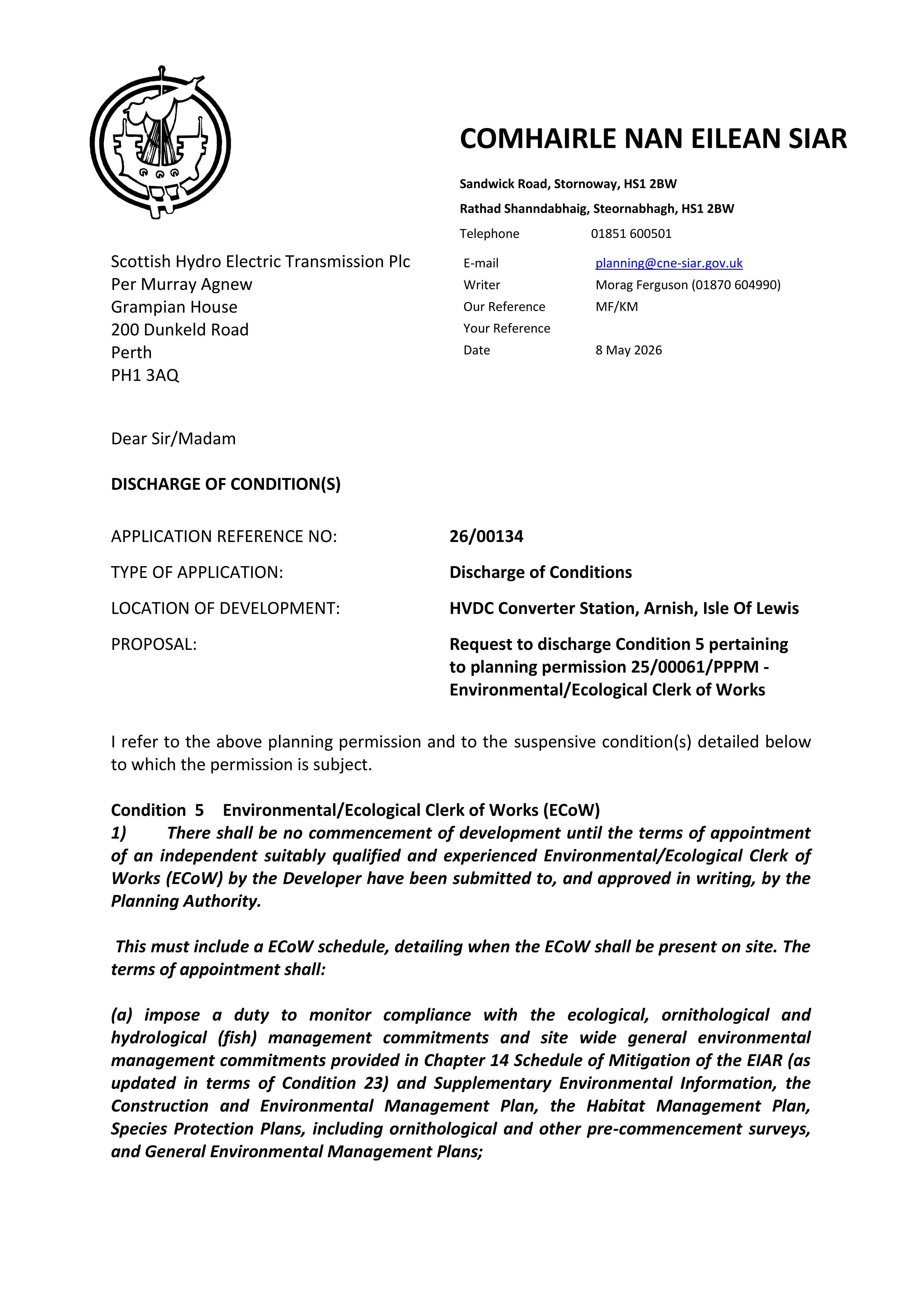 COMHAIRLE NAN EILEAN SIAR

Sandwick Road, Stornoway, HS1 2BW
Rathad Shanndabhaig, Steornabhagh, HS1 2BW
Telephone 01851 600501
E-mail planning@cne-siar.gov.uk
Writer Morag Ferguson (01870 604990)
Our Reference MF/KM
Your Reference
Date 8 May 2026

Scottish Hydro Electric Transmission Plc
Per Murray Agnew
Grampian House
200 Dunkeld Road
Perth
PH1 3AQ

Dear Sir/Madam

DISCHARGE OF CONDITION(S)

APPLICATION REFERENCE NO: 26/00134

TYPE OF APPLICATION: Discharge of Conditions

LOCATION OF DEVELOPMENT: HVDC Converter Station, Arnish, Isle Of Lewis

PROPOSAL: Request to discharge Condition 5 pertaining to planning permission 25/00061/PPPM - Environmental/Ecological Clerk of Works

I refer to the above planning permission and to the suspensive condition(s) detailed below to which the permission is subject.

Condition 5 Environmental/Ecological Clerk of Works (ECoW)
1) There shall be no commencement of development until the terms of appointment of an independent suitably qualified and experienced Environmental/Ecological Clerk of Works (ECoW) by the Developer have been submitted to, and approved in writing, by the Planning Authority.

This must include a ECoW schedule, detailing when the ECoW shall be present on site. The terms of appointment shall:

(a) impose a duty to monitor compliance with the ecological, ornithological and hydrological (fish) management commitments and site wide general environmental management commitments provided in Chapter 14 Schedule of Mitigation of the EIAR (as updated in terms of Condition 23) and Supplementary Environmental Information, the Construction and Environmental Management Plan, the Habitat Management Plan, Species Protection Plans, including ornithological and other pre-commencement surveys, and General Environmental Management Plans;